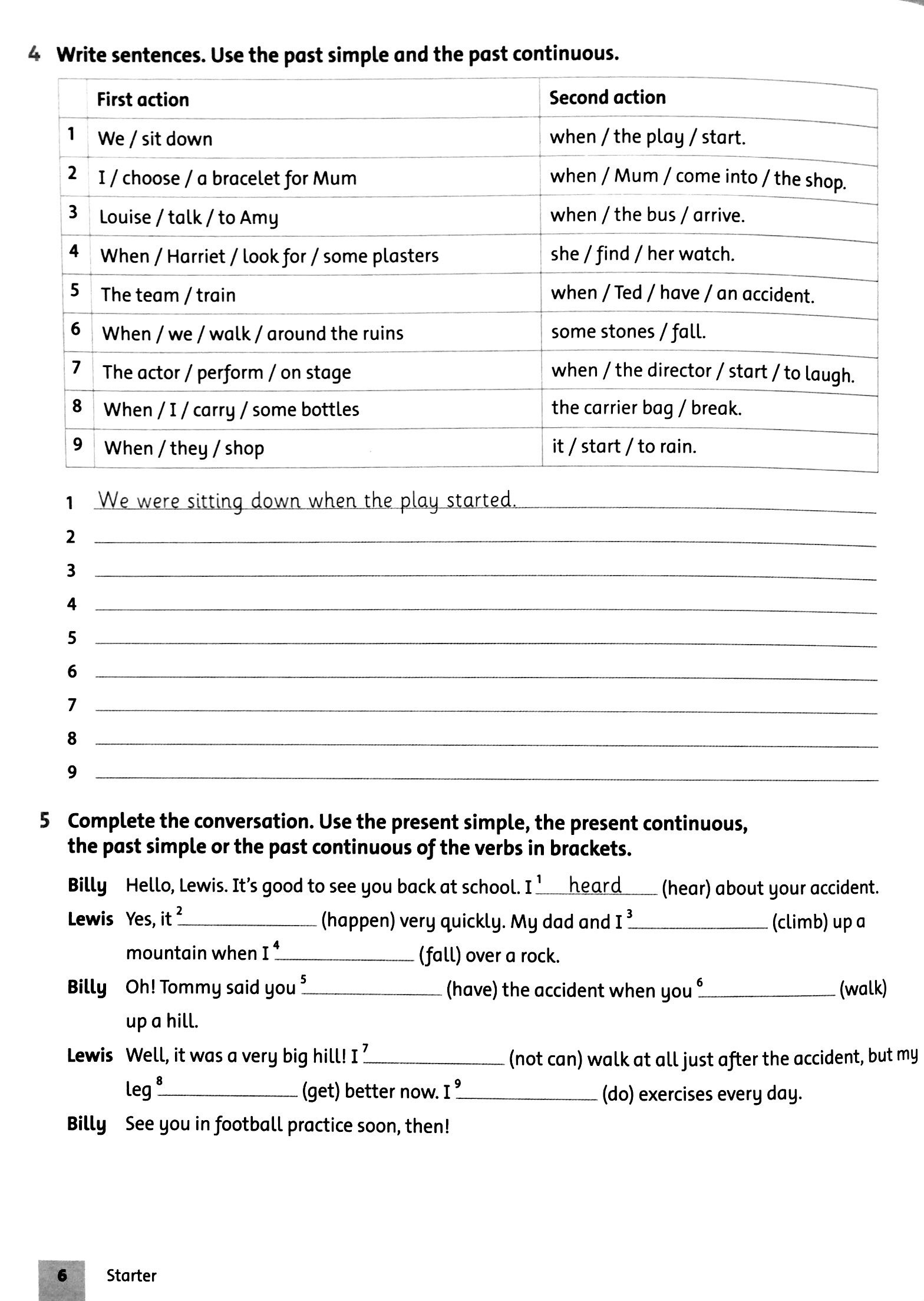 4 Write sentences. Use the past simple and the past continuous.

| | First action | Second action |
|---|---|---|
| 1 | We / sit down | when / the play / start. |
| 2 | I / choose / a bracelet for Mum | when / Mum / come into / the shop. |
| 3 | Louise / talk / to Amy | when / the bus / arrive. |
| 4 | When / Harriet / look for / some plasters | she / find / her watch. |
| 5 | The team / train | when / Ted / have / an accident. |
| 6 | When / we / walk / around the ruins | some stones / fall. |
| 7 | The actor / perform / on stage | when / the director / start / to laugh. |
| 8 | When / I / carry / some bottles | the carrier bag / break. |
| 9 | When / they / shop | it / start / to rain. |

1 We were sitting down when the play started.
2 
3 
4 
5 
6 
7 
8 
9 

5 Complete the conversation. Use the present simple, the present continuous, the past simple or the past continuous of the verbs in brackets.

Billy Hello, Lewis. It's good to see you back at school. I $^1$ heard (hear) about your accident.
Lewis Yes, it $^2$ ______ (happen) very quickly. My dad and I $^3$ ______ (climb) up a mountain when I $^4$ ______ (fall) over a rock.
Billy Oh! Tommy said you $^5$ ______ (have) the accident when you $^6$ ______ (walk) up a hill.
Lewis Well, it was a very big hill! I $^7$ ______ (not can) walk at all just after the accident, but my leg $^8$ ______ (get) better now. I $^9$ ______ (do) exercises every day.
Billy See you in football practice soon, then!

6 Starter